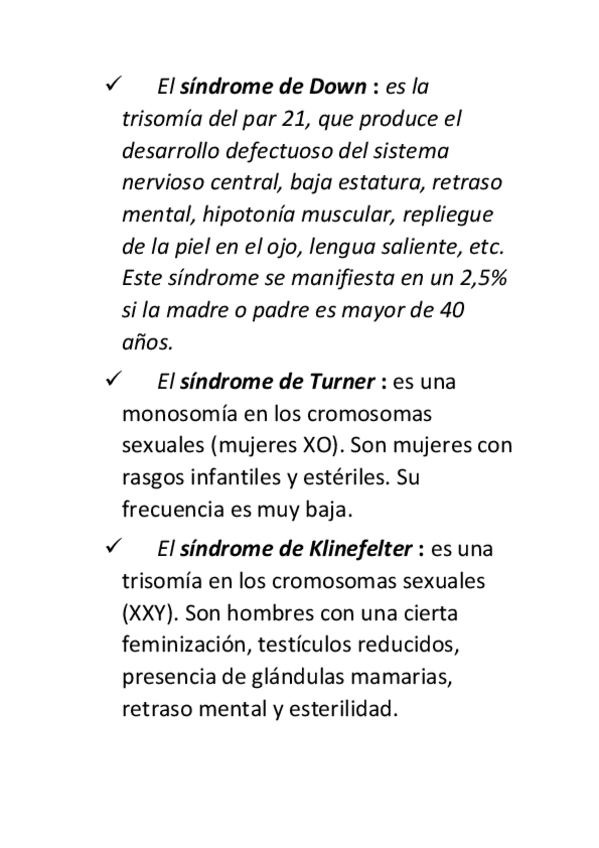 ✓ El síndrome de Down : es la trisomía del par 21, que produce el desarrollo defectuoso del sistema nervioso central, baja estatura, retraso mental, hipotonía muscular, repliegue de la piel en el ojo, lengua saliente, etc. Este síndrome se manifiesta en un 2,5% si la madre o padre es mayor de 40 años.

✓ El síndrome de Turner : es una monosomía en los cromosomas sexuales (mujeres XO). Son mujeres con rasgos infantiles y estériles. Su frecuencia es muy baja.

✓ El síndrome de Klinefelter : es una trisomía en los cromosomas sexuales (XXY). Son hombres con una cierta feminización, testículos reducidos, presencia de glándulas mamarias, retraso mental y esterilidad.